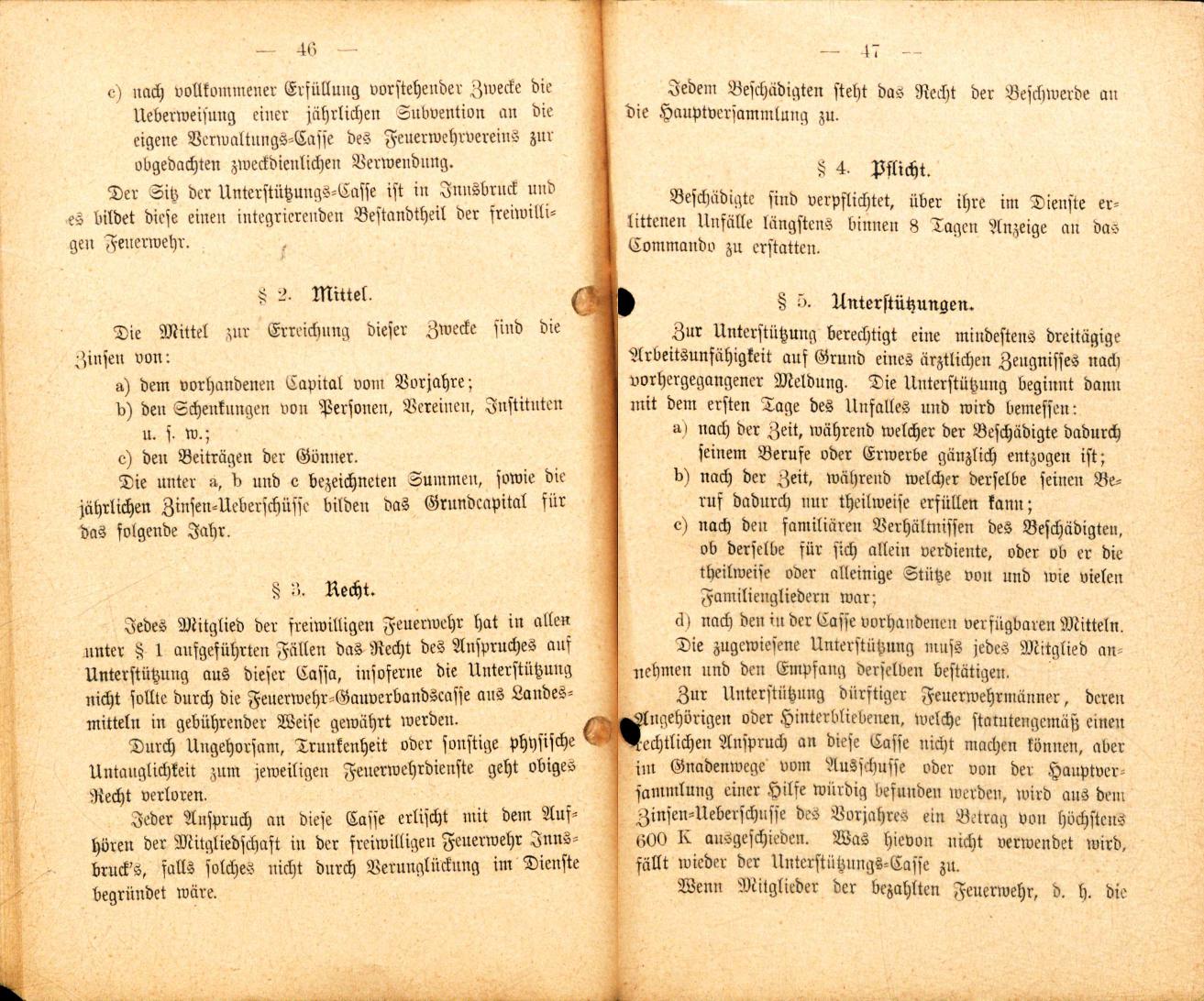 — 46 —

c) nach vollkommener Erfüllung vorstehender Zwecke die Ueberweisung einer jährlichen Subvention an die eigene Verwaltungs-Casse des Feuerwehrvereins zur obgedachten zweckdienlichen Verwendung.

Der Sitz der Unterstützungs-Casse ist in Innsbruck und es bildet diese einen integrierenden Bestandtheil der freiwilligen Feuerwehr.

§ 2. Mittel.

Die Mittel zur Erreichung dieser Zwecke sind die Zinsen von:

a) dem vorhandenen Capital vom Vorjahre;

b) den Schenkungen von Personen, Vereinen, Instituten u. s. w.;

c) den Beiträgen der Gönner.

Die unter a, b und c bezeichneten Summen, sowie die jährlichen Zinsen-Ueberschüsse bilden das Grundcapital für das folgende Jahr.

§ 3. Recht.

Jedes Mitglied der freiwilligen Feuerwehr hat in allen unter § 1 aufgeführten Fällen das Recht des Anspruches auf Unterstützung aus dieser Cassa, insoferne die Unterstützung nicht sollte durch die Feuerwehr-Gauverbandscasse aus Landesmitteln in gebührender Weise gewährt werden.

Durch Ungehorsam, Trunkenheit oder sonstige physische Untauglichkeit zum jeweiligen Feuerwehrdienste geht obiges Recht verloren.

Jeder Anspruch an diese Casse erlischt mit dem Aufhören der Mitgliedschaft in der freiwilligen Feuerwehr Innsbruck's, falls solches nicht durch Verunglückung im Dienste begründet wäre.

— 47 —

Jedem Beschädigten steht das Recht der Beschwerde an die Hauptversammlung zu.

§ 4. Pflicht.

Beschädigte sind verpflichtet, über ihre im Dienste erlittenen Unfälle längstens binnen 8 Tagen Anzeige an das Commando zu erstatten.

§ 5. Unterstützungen.

Zur Unterstützung berechtigt eine mindestens dreitägige Arbeitsunfähigkeit auf Grund eines ärztlichen Zeugnisses nach vorhergegangener Meldung. Die Unterstützung beginnt dann mit dem ersten Tage des Unfalles und wird bemessen:

a) nach der Zeit, während welcher der Beschädigte dadurch seinem Berufe oder Erwerbe gänzlich entzogen ist;

b) nach der Zeit, während welcher derselbe seinen Beruf dadurch nur theilweise erfüllen kann;

c) nach den familiären Verhältnissen des Beschädigten, ob derselbe für sich allein verdiente, oder ob er die theilweise oder alleinige Stütze von und wie vielen Familiengliedern war;

d) nach den in der Casse vorhandenen verfügbaren Mitteln.

Die zugewiesene Unterstützung muss jedes Mitglied annehmen und den Empfang derselben bestätigen.

Zur Unterstützung dürftiger Feuerwehrmänner, deren Angehörigen oder Hinterbliebenen, welche statutengemäß einen rechtlichen Anspruch an diese Casse nicht machen können, aber im Gnadenwege vom Ausschusse oder von der Hauptversammlung einer Hilfe würdig befunden werden, wird aus dem Zinsen-Ueberschusse des Vorjahres ein Betrag von höchstens 600 K ausgeschieden. Was hievon nicht verwendet wird, fällt wieder der Unterstützungs-Casse zu.

Wenn Mitglieder der bezahlten Feuerwehr, d. h. die